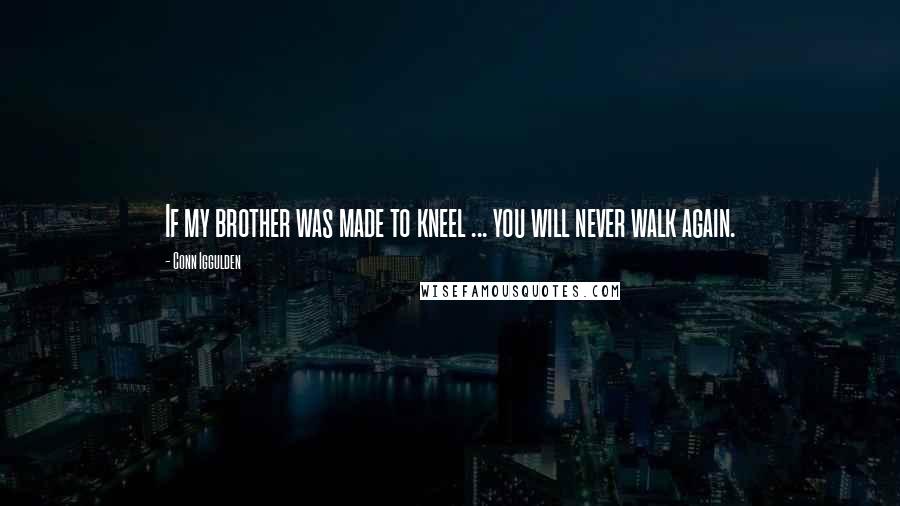 If my brother was made to kneel ... you will never walk again.

- Conn Iggulden

WISEFAMOUSQUOTES.COM